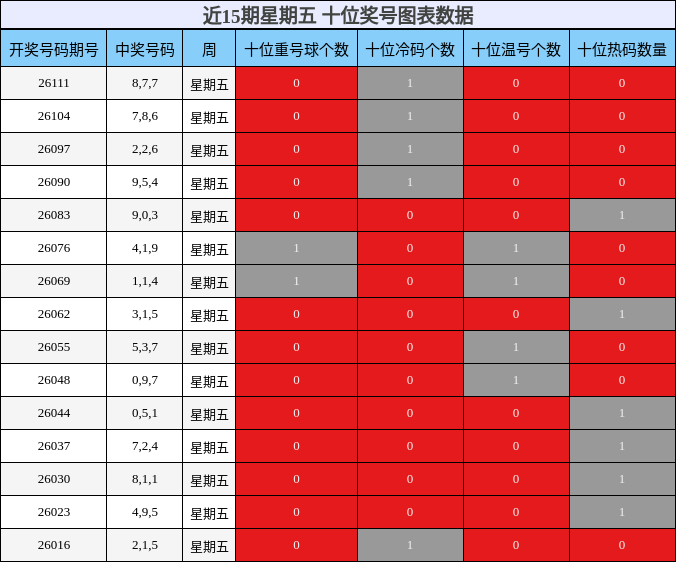 近15期星期五 十位奖号图表数据

| 开奖号码期号 | 中奖号码 | 周 | 十位重号球个数 | 十位冷码个数 | 十位温号个数 | 十位热码数量 |
|---|---|---|---|---|---|---|
| 26111 | 8,7,7 | 星期五 | 0 | 1 | 0 | 0 |
| 26104 | 7,8,6 | 星期五 | 0 | 1 | 0 | 0 |
| 26097 | 2,2,6 | 星期五 | 0 | 1 | 0 | 0 |
| 26090 | 9,5,4 | 星期五 | 0 | 1 | 0 | 0 |
| 26083 | 9,0,3 | 星期五 | 0 | 0 | 0 | 1 |
| 26076 | 4,1,9 | 星期五 | 1 | 0 | 1 | 0 |
| 26069 | 1,1,4 | 星期五 | 1 | 0 | 1 | 0 |
| 26062 | 3,1,5 | 星期五 | 0 | 0 | 0 | 1 |
| 26055 | 5,3,7 | 星期五 | 0 | 0 | 1 | 0 |
| 26048 | 0,9,7 | 星期五 | 0 | 0 | 1 | 0 |
| 26044 | 0,5,1 | 星期五 | 0 | 0 | 0 | 1 |
| 26037 | 7,2,4 | 星期五 | 0 | 0 | 0 | 1 |
| 26030 | 8,1,1 | 星期五 | 0 | 0 | 0 | 1 |
| 26023 | 4,9,5 | 星期五 | 0 | 0 | 0 | 1 |
| 26016 | 2,1,5 | 星期五 | 0 | 1 | 0 | 0 |